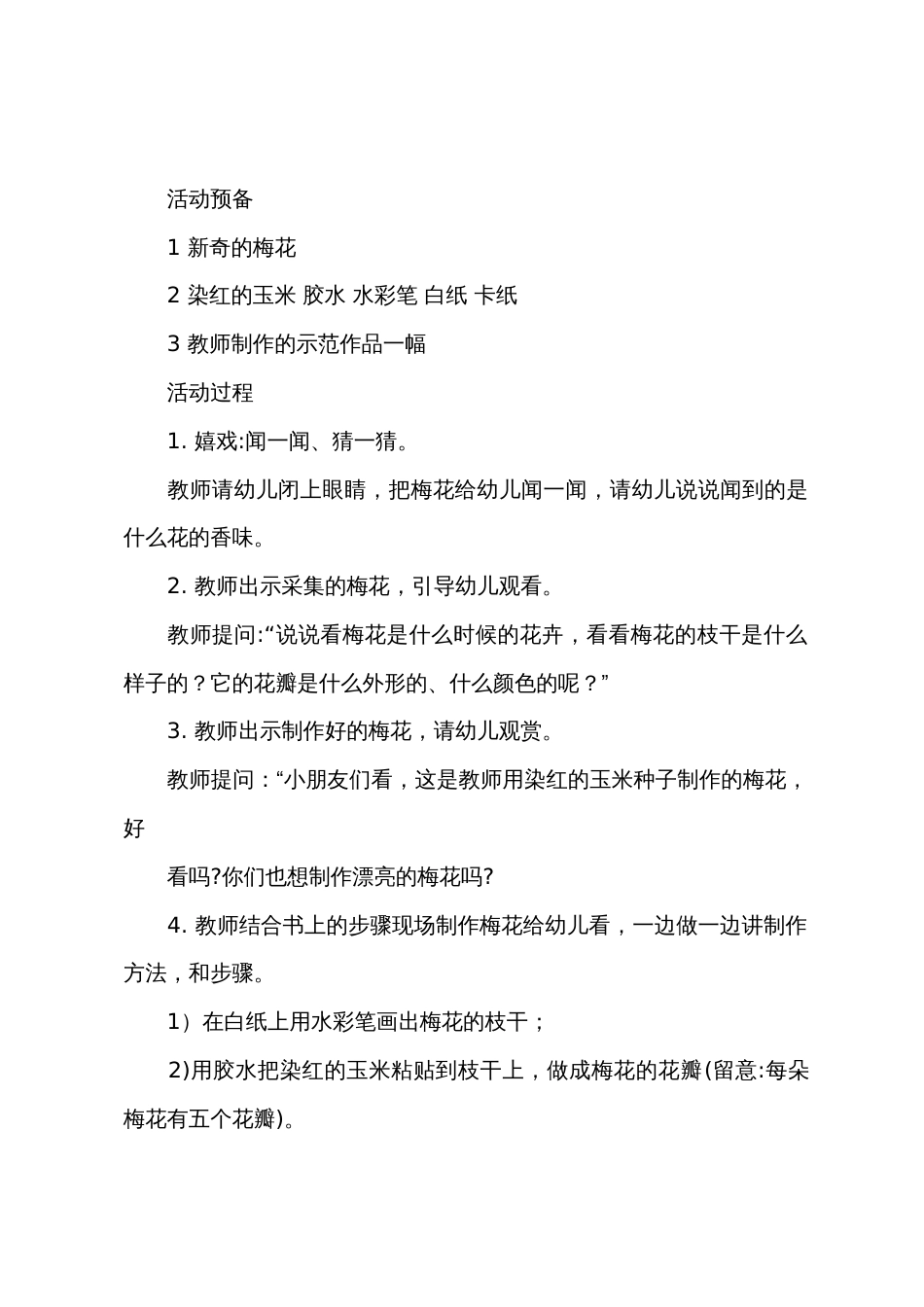 活动预备

1 新奇的梅花

2 染红的玉米 胶水 水彩笔 白纸 卡纸

3 教师制作的示范作品一幅

活动过程

1. 嬉戏:闻一闻、猜一猜。

教师请幼儿闭上眼睛，把梅花给幼儿闻一闻，请幼儿说说闻到的是什么花的香味。

2. 教师出示采集的梅花，引导幼儿观看。

教师提问:“说说看梅花是什么时候的花卉，看看梅花的枝干是什么样子的？它的花瓣是什么外形的、什么颜色的呢？”

3. 教师出示制作好的梅花，请幼儿观赏。

教师提问：“小朋友们看，这是教师用染红的玉米种子制作的梅花，好

看吗?你们也想制作漂亮的梅花吗?

4. 教师结合书上的步骤现场制作梅花给幼儿看，一边做一边讲制作方法，和步骤。

1）在白纸上用水彩笔画出梅花的枝干；

2)用胶水把染红的玉米粘贴到枝干上，做成梅花的花瓣(留意:每朵梅花有五个花瓣)。